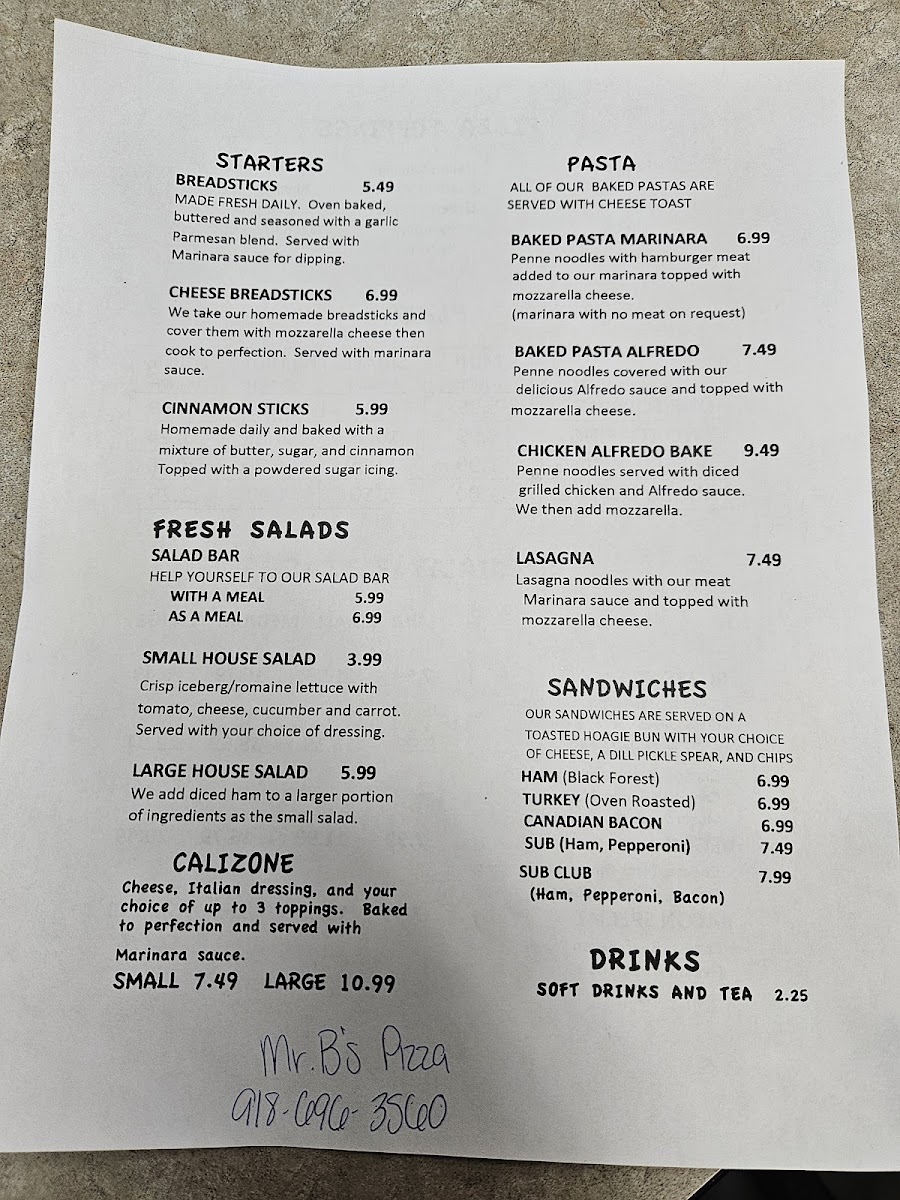 STARTERS

BREADSTICKS 5.49

MADE FRESH DAILY. Oven baked, buttered and seasoned with a garlic Parmesan blend. Served with Marinara sauce for dipping.

CHEESE BREADSTICKS 6.99

We take our homemade breadsticks and cover them with mozzarella cheese then cook to perfection. Served with marinara sauce.

CINNAMON STICKS 5.99

Homemade daily and baked with a mixture of butter, sugar, and cinnamon Topped with a powdered sugar icing.

FRESH SALADS

SALAD BAR

HELP YOURSELF TO OUR SALAD BAR

WITH A MEAL 5.99
AS A MEAL 6.99

SMALL HOUSE SALAD 3.99

Crisp iceberg/romaine lettuce with tomato, cheese, cucumber and carrot. Served with your choice of dressing.

LARGE HOUSE SALAD 5.99

We add diced ham to a larger portion of ingredients as the small salad.

CALIZONE

Cheese, Italian dressing, and your choice of up to 3 toppings. Baked to perfection and served with Marinara sauce.

SMALL 7.49 LARGE 10.99

PASTA

ALL OF OUR BAKED PASTAS ARE SERVED WITH CHEESE TOAST

BAKED PASTA MARINARA 6.99

Penne noodles with hamburger meat added to our marinara topped with mozzarella cheese. (marinara with no meat on request)

BAKED PASTA ALFREDO 7.49

Penne noodles covered with our delicious Alfredo sauce and topped with mozzarella cheese.

CHICKEN ALFREDO BAKE 9.49

Penne noodles served with diced grilled chicken and Alfredo sauce. We then add mozzarella.

LASAGNA 7.49

Lasagna noodles with our meat Marinara sauce and topped with mozzarella cheese.

SANDWICHES

OUR SANDWICHES ARE SERVED ON A TOASTED HOAGIE BUN WITH YOUR CHOICE OF CHEESE, A DILL PICKLE SPEAR, AND CHIPS

HAM (Black Forest) 6.99
TURKEY (Oven Roasted) 6.99
CANADIAN BACON 6.99
SUB (Ham, Pepperoni) 7.49
SUB CLUB 7.99
(Ham, Pepperoni, Bacon)

DRINKS

SOFT DRINKS AND TEA 2.25

Mr. B's Pizza
918-696-3560